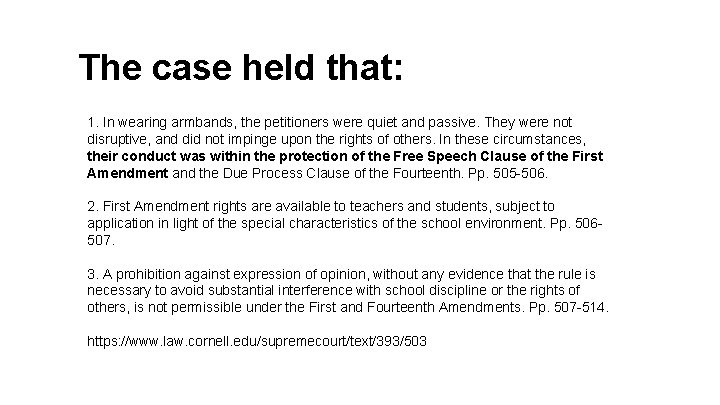 The case held that:

1. In wearing armbands, the petitioners were quiet and passive. They were not disruptive, and did not impinge upon the rights of others. In these circumstances, their conduct was within the protection of the Free Speech Clause of the First Amendment and the Due Process Clause of the Fourteenth. Pp. 505-506.

2. First Amendment rights are available to teachers and students, subject to application in light of the special characteristics of the school environment. Pp. 506-507.

3. A prohibition against expression of opinion, without any evidence that the rule is necessary to avoid substantial interference with school discipline or the rights of others, is not permissible under the First and Fourteenth Amendments. Pp. 507-514.

https://www.law.cornell.edu/supremecourt/text/393/503